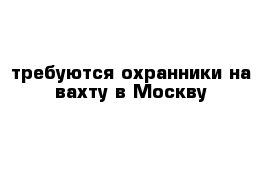 требуются охранники на вахту в Москву